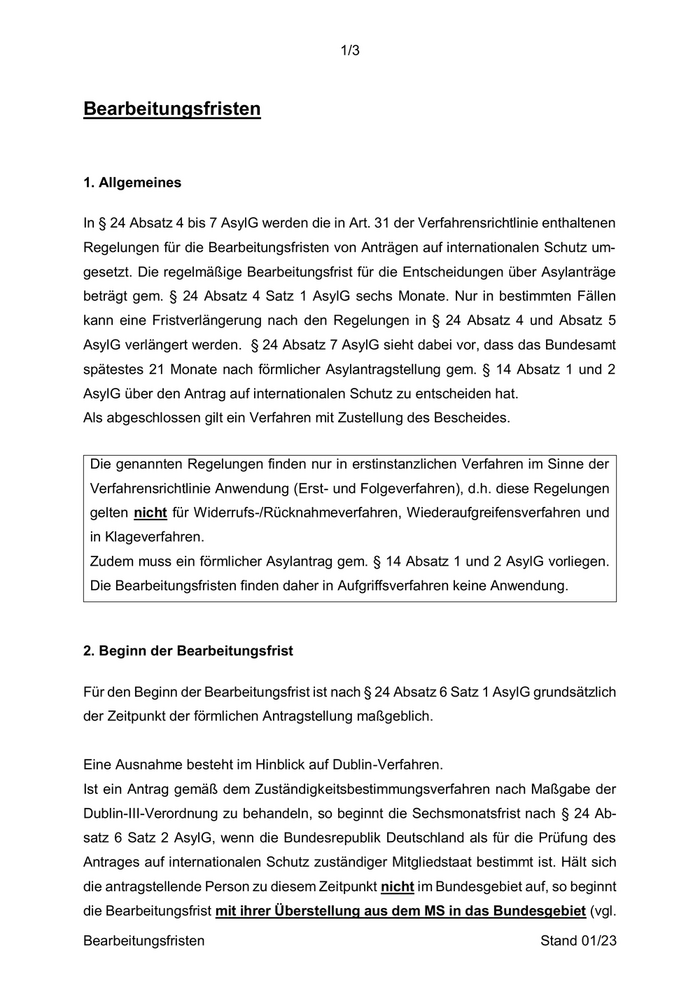 1/3

Bearbeitungsfristen

1. Allgemeines

In § 24 Absatz 4 bis 7 AsylG werden die in Art. 31 der Verfahrensrichtlinie enthaltenen Regelungen für die Bearbeitungsfristen von Anträgen auf internationalen Schutz umgesetzt. Die regelmäßige Bearbeitungsfrist für die Entscheidungen über Asylanträge beträgt gem. § 24 Absatz 4 Satz 1 AsylG sechs Monate. Nur in bestimmten Fällen kann eine Fristverlängerung nach den Regelungen in § 24 Absatz 4 und Absatz 5 AsylG verlängert werden. § 24 Absatz 7 AsylG sieht dabei vor, dass das Bundesamt spätestes 21 Monate nach förmlicher Asylantragstellung gem. § 14 Absatz 1 und 2 AsylG über den Antrag auf internationalen Schutz zu entscheiden hat.
Als abgeschlossen gilt ein Verfahren mit Zustellung des Bescheides.

Die genannten Regelungen finden nur in erstinstanzlichen Verfahren im Sinne der Verfahrensrichtlinie Anwendung (Erst- und Folgeverfahren), d.h. diese Regelungen gelten nicht für Widerrufs-/Rücknahmeverfahren, Wiederaufgreifensverfahren und in Klageverfahren.
Zudem muss ein förmlicher Asylantrag gem. § 14 Absatz 1 und 2 AsylG vorliegen. Die Bearbeitungsfristen finden daher in Aufgriffsverfahren keine Anwendung.

2. Beginn der Bearbeitungsfrist

Für den Beginn der Bearbeitungsfrist ist nach § 24 Absatz 6 Satz 1 AsylG grundsätzlich der Zeitpunkt der förmlichen Antragstellung maßgeblich.

Eine Ausnahme besteht im Hinblick auf Dublin-Verfahren.
Ist ein Antrag gemäß dem Zuständigkeitsbestimmungsverfahren nach Maßgabe der Dublin-III-Verordnung zu behandeln, so beginnt die Sechsmonatsfrist nach § 24 Absatz 6 Satz 2 AsylG, wenn die Bundesrepublik Deutschland als für die Prüfung des Antrages auf internationalen Schutz zuständiger Mitgliedstaat bestimmt ist. Hält sich die antragstellende Person zu diesem Zeitpunkt nicht im Bundesgebiet auf, so beginnt die Bearbeitungsfrist mit ihrer Überstellung aus dem MS in das Bundesgebiet (vgl.

Bearbeitungsfristen Stand 01/23